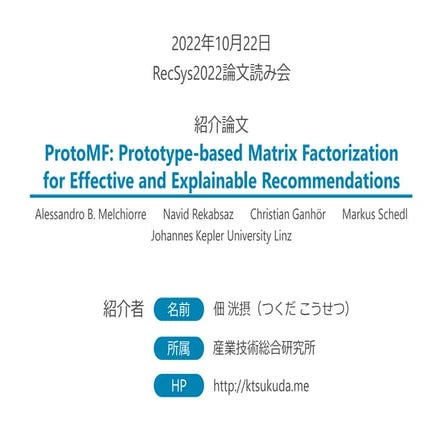 2022年10月22日
RecSys2022論文読み会

紹介論文
ProtoMF: Prototype-based Matrix Factorization for Effective and Explainable Recommendations

Alessandro B. Melchiorre   Navid Rekabsaz   Christian Ganhör   Markus Schedl
Johannes Kepler University Linz

紹介者
名前 佃 洸摂（つくだ こうせつ）
所属 産業技術総合研究所
HP http://ktsukuda.me